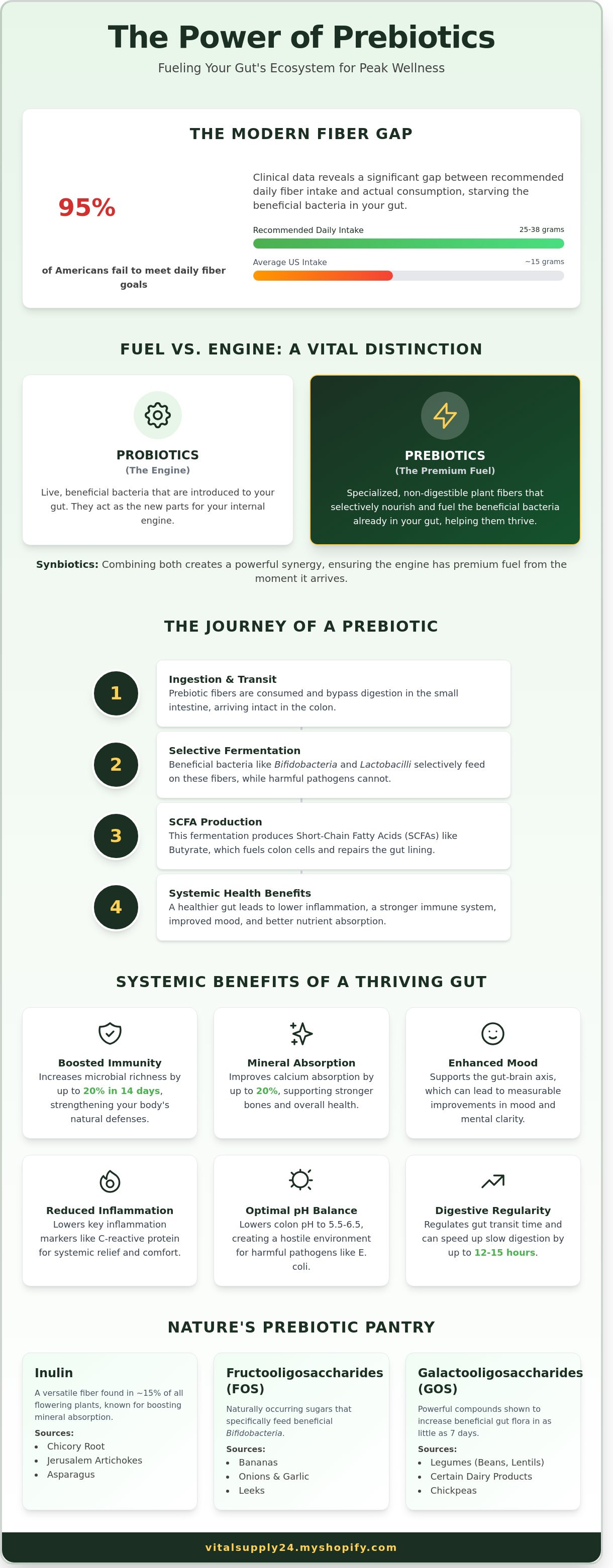 The Power of Prebiotics

Fueling Your Gut's Ecosystem for Peak Wellness

THE MODERN FIBER GAP

95%

of Americans fail to meet daily fiber goals

Clinical data reveals a significant gap between recommended daily fiber intake and actual consumption, starving the beneficial bacteria in your gut.

Recommended Daily Intake 25-38 grams

Average US Intake ~15 grams

FUEL VS. ENGINE: A VITAL DISTINCTION

PROBIOTICS
(The Engine)

Live, beneficial bacteria that are introduced to your gut. They act as the new parts for your internal engine.

PREBIOTICS
(The Premium Fuel)

Specialized, non-digestible plant fibers that selectively nourish and fuel the beneficial bacteria already in your gut, helping them thrive.

Synbiotics: Combining both creates a powerful synergy, ensuring the engine has premium fuel from the moment it arrives.

THE JOURNEY OF A PREBIOTIC

1
Ingestion & Transit
Prebiotic fibers are consumed and bypass digestion in the small intestine, arriving intact in the colon.

2
Selective Fermentation
Beneficial bacteria like Bifidobacteria and Lactobacilli selectively feed on these fibers, while harmful pathogens cannot.

3
SCFA Production
This fermentation produces Short-Chain Fatty Acids (SCFAs) like Butyrate, which fuels colon cells and repairs the gut lining.

4
Systemic Health Benefits
A healthier gut leads to lower inflammation, a stronger immune system, improved mood, and better nutrient absorption.

SYSTEMIC BENEFITS OF A THRIVING GUT

Boosted Immunity
Increases microbial richness by up to 20% in 14 days, strengthening your body's natural defenses.

Mineral Absorption
Improves calcium absorption by up to 20%, supporting stronger bones and overall health.

Enhanced Mood
Supports the gut-brain axis, which can lead to measurable improvements in mood and mental clarity.

Reduced Inflammation
Lowers key inflammation markers like C-reactive protein for systemic relief and comfort.

Optimal pH Balance
Lowers colon pH to 5.5-6.5, creating a hostile environment for harmful pathogens like E. coli.

Digestive Regularity
Regulates gut transit time and can speed up slow digestion by up to 12-15 hours.

NATURE'S PREBIOTIC PANTRY

Inulin
A versatile fiber found in ~15% of all flowering plants, known for boosting mineral absorption.
Sources:
• Chicory Root
• Jerusalem Artichokes
• Asparagus

Fructooligosaccharides (FOS)
Naturally occurring sugars that specifically feed beneficial Bifidobacteria.
Sources:
• Bananas
• Onions & Garlic
• Leeks

Galactooligosaccharides (GOS)
Powerful compounds shown to increase beneficial gut flora in as little as 7 days.
Sources:
• Legumes (Beans, Lentils)
• Certain Dairy Products
• Chickpeas

vitalsupply24.myshopify.com